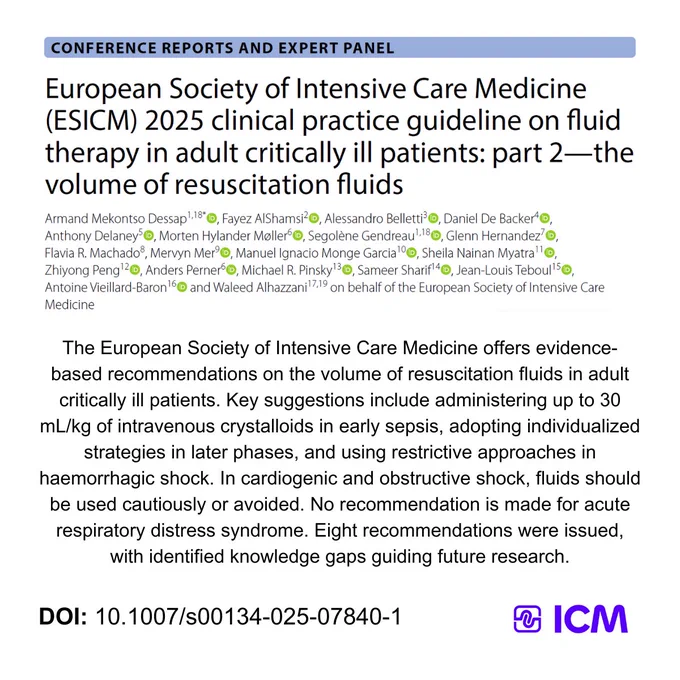 CONFERENCE REPORTS AND EXPERT PANEL

European Society of Intensive Care Medicine (ESICM) 2025 clinical practice guideline on fluid therapy in adult critically ill patients: part 2—the volume of resuscitation fluids

Armand Mekontso Dessap$^{1,18*}$, Fayez AlShamsi$^{2}$, Alessandro Belletti$^{3}$, Daniel De Backer$^{4}$, Anthony Delaney$^{5}$, Morten Hylander Møller$^{6}$, Segolène Gendreau$^{1,18}$, Glenn Hernandez$^{7}$, Flavia R. Machado$^{8}$, Mervyn Mer$^{9}$, Manuel Ignacio Monge Garcia$^{10}$, Sheila Nainan Myatra$^{11}$, Zhiyong Peng$^{12}$, Anders Perner$^{6}$, Michael R. Pinsky$^{13}$, Sameer Sharif$^{14}$, Jean-Louis Teboul$^{15}$, Antoine Vieillard-Baron$^{16}$ and Waleed Alhazzani$^{17,19}$ on behalf of the European Society of Intensive Care Medicine

The European Society of Intensive Care Medicine offers evidence-based recommendations on the volume of resuscitation fluids in adult critically ill patients. Key suggestions include administering up to 30 mL/kg of intravenous crystalloids in early sepsis, adopting individualized strategies in later phases, and using restrictive approaches in haemorrhagic shock. In cardiogenic and obstructive shock, fluids should be used cautiously or avoided. No recommendation is made for acute respiratory distress syndrome. Eight recommendations were issued, with identified knowledge gaps guiding future research.

DOI: 10.1007/s00134-025-07840-1

ICM